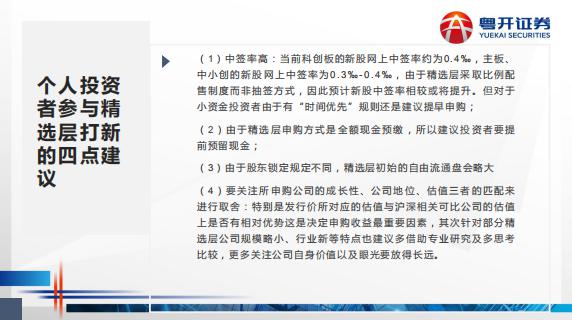 粤开证券
YUEKAI SECURITIES

个人投资者参与精选层打新的四点建议

（1）中签率高：当前科创板的新股网上中签率约为0.4‰，主板、中小创的新股网上中签率为0.3‰-0.4‰，由于精选层采取比例配售制度而非抽签方式，因此预计新股中签率相较或将提升。但对于小资金投资者由于有“时间优先”规则还是建议提早申购；

（2）由于精选层申购方式是全额现金预缴，所以建议投资者要提前预留现金；

（3）由于股东锁定规定不同，精选层初始的自由流通盘会略大

（4）要关注所申购公司的成长性、公司地位、估值三者的匹配来进行取舍：特别是发行价所对应的估值与沪深相关可比公司的估值上是否有相对优势这是决定申购收益最重要因素，其次针对部分精选层公司规模略小、行业新等特点也建议多借助专业研究及多思考比较，更多关注公司自身价值以及眼光要放得长远。